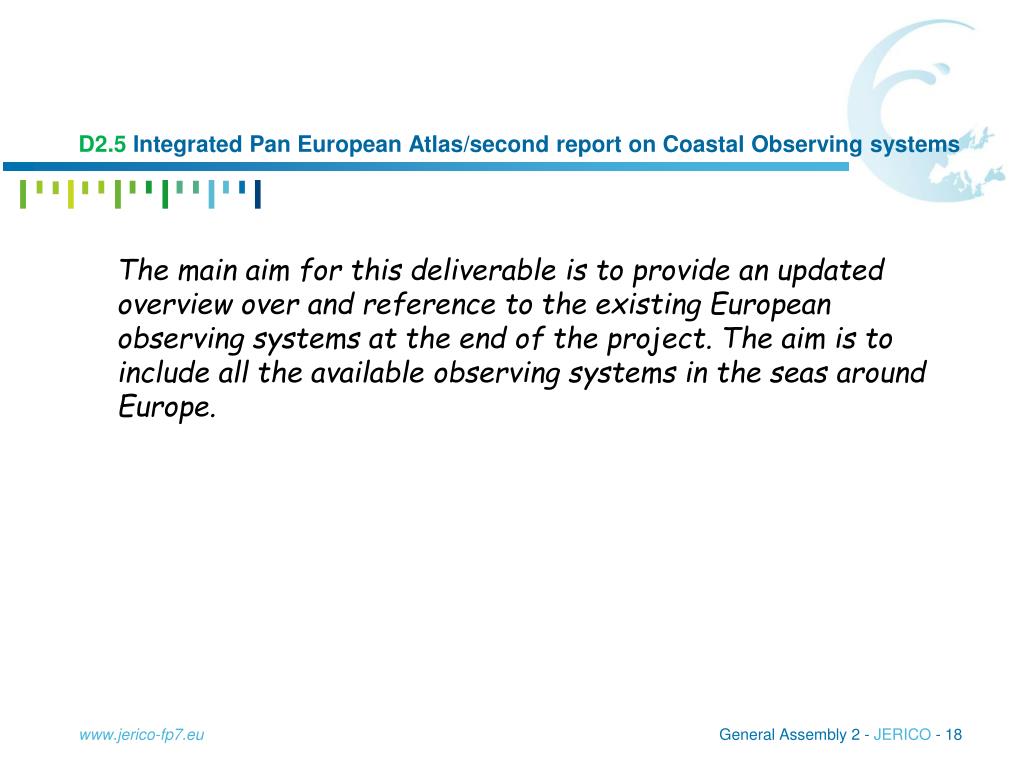 D2.5 Integrated Pan European Atlas/second report on Coastal Observing systems

The main aim for this deliverable is to provide an updated overview over and reference to the existing European observing systems at the end of the project. The aim is to include all the available observing systems in the seas around Europe.

www.jerico-fp7.eu

General Assembly 2 - JERICO - 18